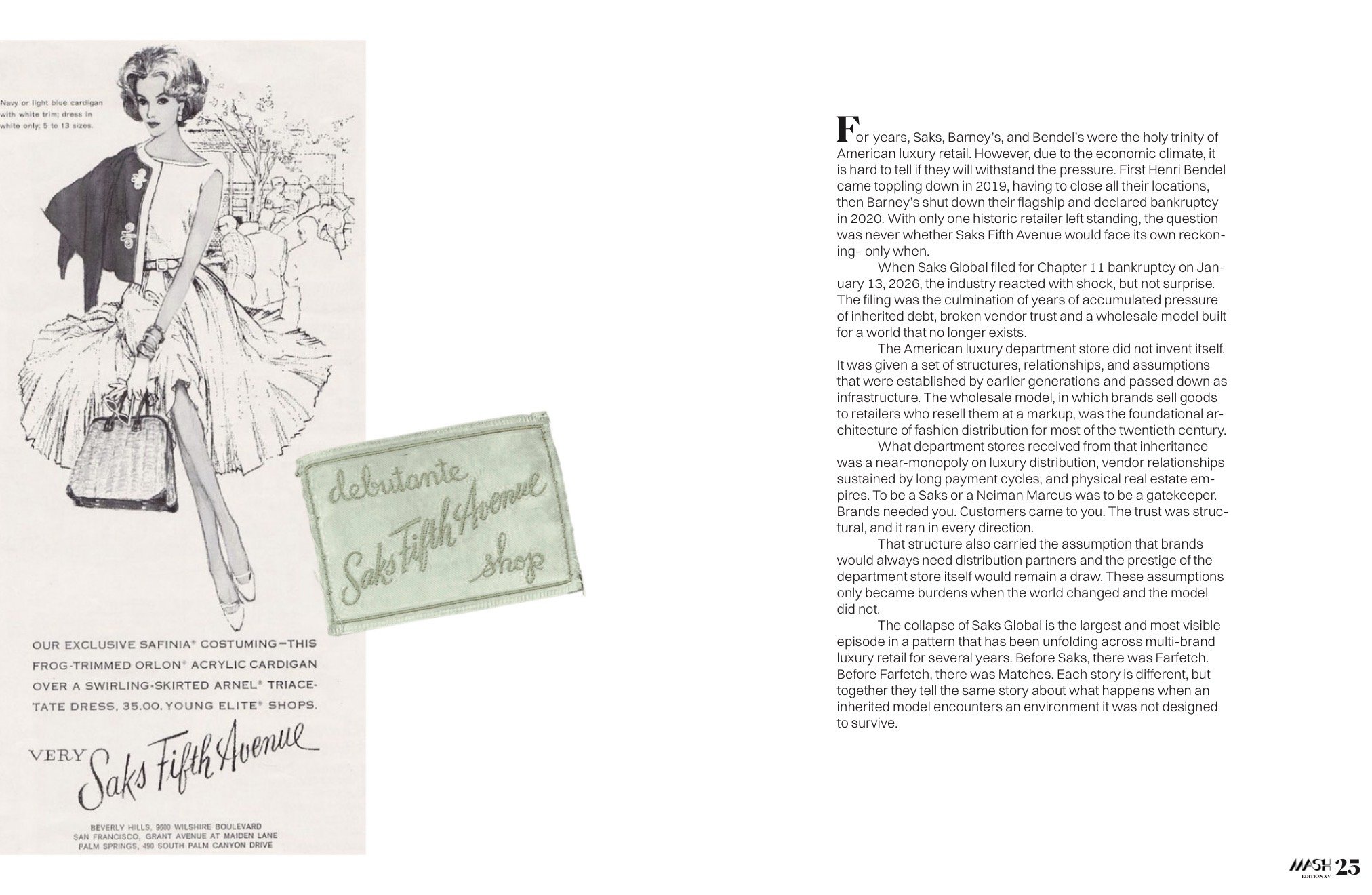 Navy or light blue cardigan with white trim; dress in white only; 5 to 13 sizes.

OUR EXCLUSIVE SAFINIA® COSTUMING—THIS FROG-TRIMMED ORLON® ACRYLIC CARDIGAN OVER A SWIRLING-SKIRTED ARNEL® TRIACETATE DRESS, 35.00. YOUNG ELITE® SHOPS.

VERY Saks Fifth Avenue

BEVERLY HILLS, 9600 WILSHIRE BOULEVARD
SAN FRANCISCO, GRANT AVENUE AT MAIDEN LANE
PALM SPRINGS, 490 SOUTH PALM CANYON DRIVE

debutante
Saks Fifth Avenue
shop

For years, Saks, Barney's, and Bendel's were the holy trinity of American luxury retail. However, due to the economic climate, it is hard to tell if they will withstand the pressure. First Henri Bendel came toppling down in 2019, having to close all their locations, then Barney's shut down their flagship and declared bankruptcy in 2020. With only one historic retailer left standing, the question was never whether Saks Fifth Avenue would face its own reckoning- only when.

When Saks Global filed for Chapter 11 bankruptcy on January 13, 2026, the industry reacted with shock, but not surprise. The filing was the culmination of years of accumulated pressure of inherited debt, broken vendor trust and a wholesale model built for a world that no longer exists.

The American luxury department store did not invent itself. It was given a set of structures, relationships, and assumptions that were established by earlier generations and passed down as infrastructure. The wholesale model, in which brands sell goods to retailers who resell them at a markup, was the foundational architecture of fashion distribution for most of the twentieth century.

What department stores received from that inheritance was a near-monopoly on luxury distribution, vendor relationships sustained by long payment cycles, and physical real estate empires. To be a Saks or a Neiman Marcus was to be a gatekeeper. Brands needed you. Customers came to you. The trust was structural, and it ran in every direction.

That structure also carried the assumption that brands would always need distribution partners and the prestige of the department store itself would remain a draw. These assumptions only became burdens when the world changed and the model did not.

The collapse of Saks Global is the largest and most visible episode in a pattern that has been unfolding across multi-brand luxury retail for several years. Before Saks, there was Farfetch. Before Farfetch, there was Matches. Each story is different, but together they tell the same story about what happens when an inherited model encounters an environment it was not designed to survive.

MASH EDITION XV 25